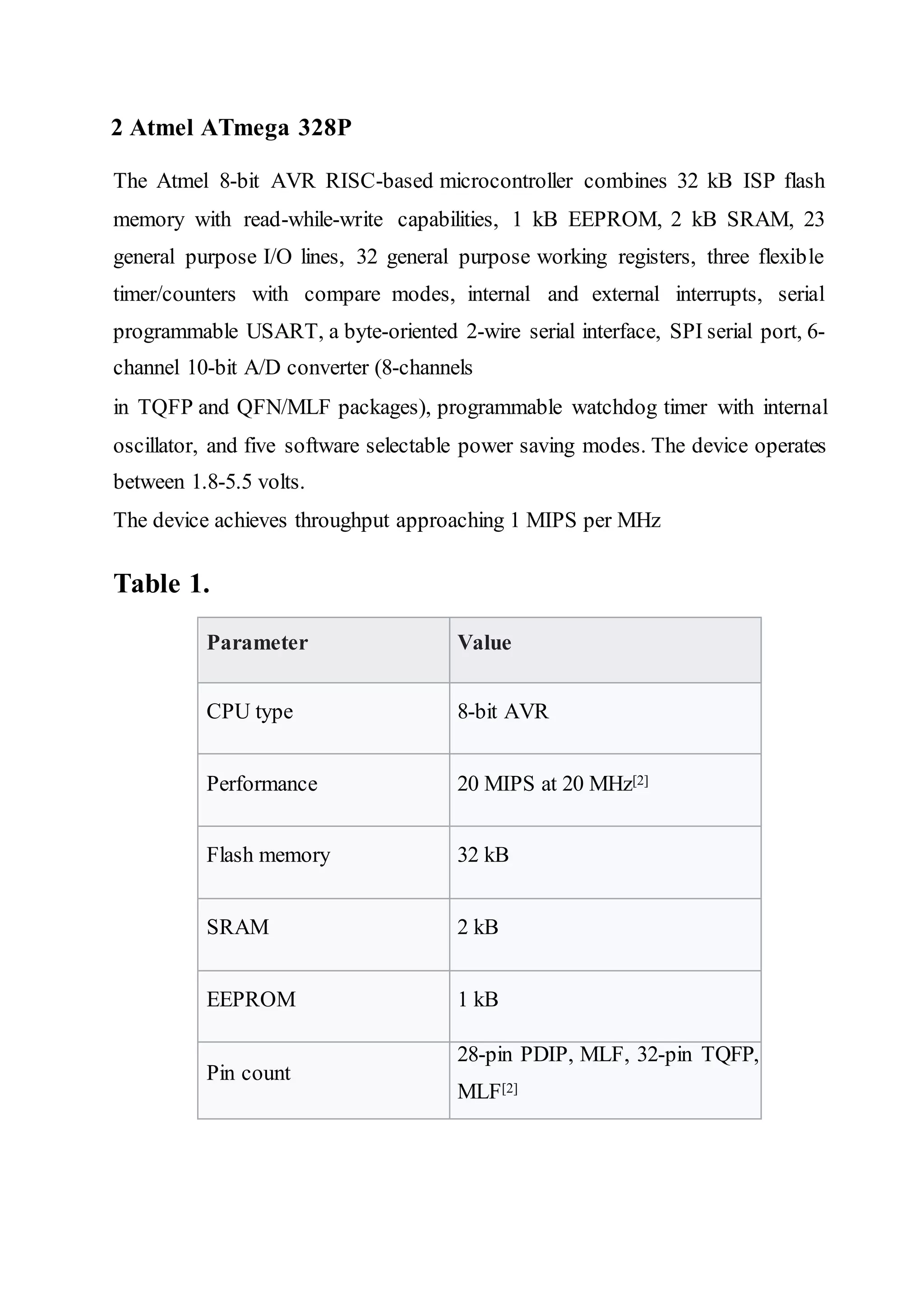 2 Atmel ATmega 328P

The Atmel 8-bit AVR RISC-based microcontroller combines 32 kB ISP flash memory with read-while-write capabilities, 1 kB EEPROM, 2 kB SRAM, 23 general purpose I/O lines, 32 general purpose working registers, three flexible timer/counters with compare modes, internal and external interrupts, serial programmable USART, a byte-oriented 2-wire serial interface, SPI serial port, 6-channel 10-bit A/D converter (8-channels
in TQFP and QFN/MLF packages), programmable watchdog timer with internal oscillator, and five software selectable power saving modes. The device operates between 1.8-5.5 volts.
The device achieves throughput approaching 1 MIPS per MHz

Table 1.

| Parameter | Value |
|---|---|
| CPU type | 8-bit AVR |
| Performance | 20 MIPS at 20 MHz[2] |
| Flash memory | 32 kB |
| SRAM | 2 kB |
| EEPROM | 1 kB |
| Pin count | 28-pin PDIP, MLF, 32-pin TQFP, MLF[2] |